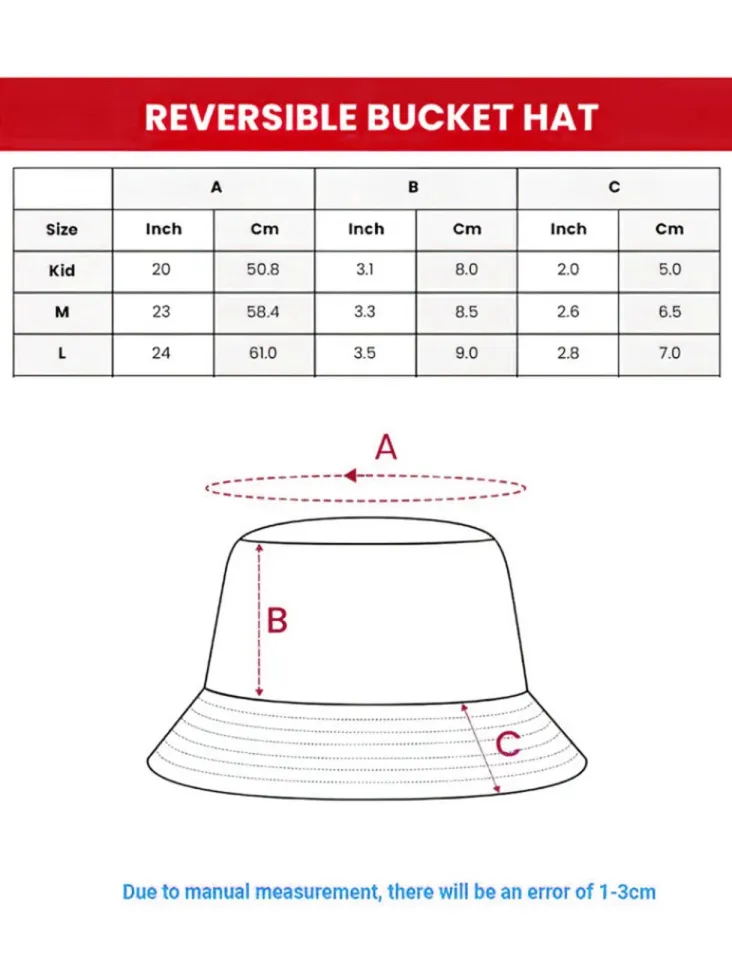 REVERSIBLE BUCKET HAT

| | A | | B | | C | |
|---|---|---|---|---|---|---|
| Size | Inch | Cm | Inch | Cm | Inch | Cm |
| Kid | 20 | 50.8 | 3.1 | 8.0 | 2.0 | 5.0 |
| M | 23 | 58.4 | 3.3 | 8.5 | 2.6 | 6.5 |
| L | 24 | 61.0 | 3.5 | 9.0 | 2.8 | 7.0 |

A

B

C

Due to manual measurement, there will be an error of 1-3cm